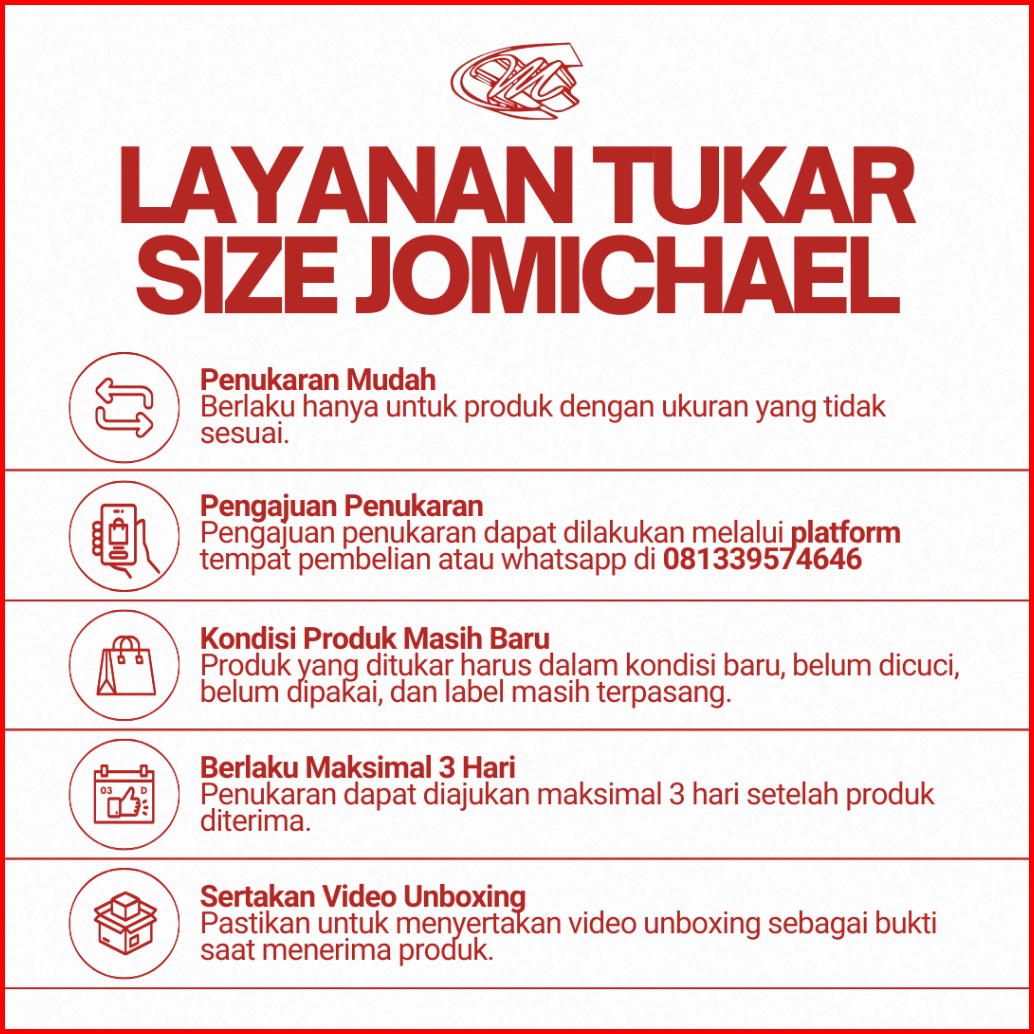 LAYANAN TUKAR SIZE JOMICHAEL

Penukaran Mudah
Berlaku hanya untuk produk dengan ukuran yang tidak sesuai.

Pengajuan Penukaran
Pengajuan penukaran dapat dilakukan melalui platform tempat pembelian atau whatsapp di 081339574646

Kondisi Produk Masih Baru
Produk yang ditukar harus dalam kondisi baru, belum dicuci, belum dipakai, dan label masih terpasang.

Berlaku Maksimal 3 Hari
Penukaran dapat diajukan maksimal 3 hari setelah produk diterima.

Sertakan Video Unboxing
Pastikan untuk menyertakan video unboxing sebagai bukti saat menerima produk.